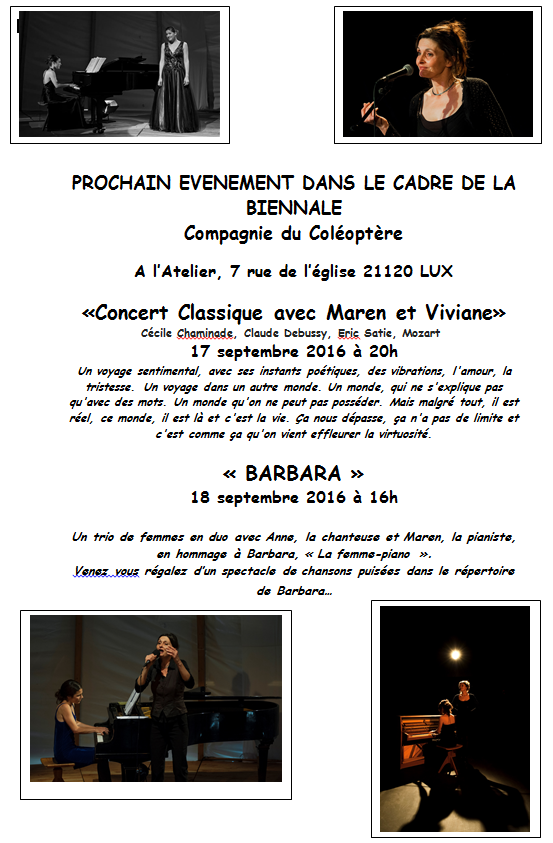 PROCHAIN EVENEMENT DANS LE CADRE DE LA BIENNALE
Compagnie du Coléoptère

A l'Atelier, 7 rue de l'église 21120 LUX

«Concert Classique avec Maren et Viviane»
Cécile Chaminade, Claude Debussy, Eric Satie, Mozart
17 septembre 2016 à 20h
Un voyage sentimental, avec ses instants poétiques, des vibrations, l'amour, la tristesse. Un voyage dans un autre monde. Un monde, qui ne s'explique pas qu'avec des mots. Un monde qu'on ne peut pas posséder. Mais malgré tout, il est réel, ce monde, il est là et c'est la vie. Ça nous dépasse, ça n'a pas de limite et c'est comme ça qu'on vient effleurer la virtuosité.

« BARBARA »
18 septembre 2016 à 16h

Un trio de femmes en duo avec Anne, la chanteuse et Maren, la pianiste, en hommage à Barbara, « La femme-piano ».
Venez vous régalez d'un spectacle de chansons puisées dans le répertoire de Barbara…